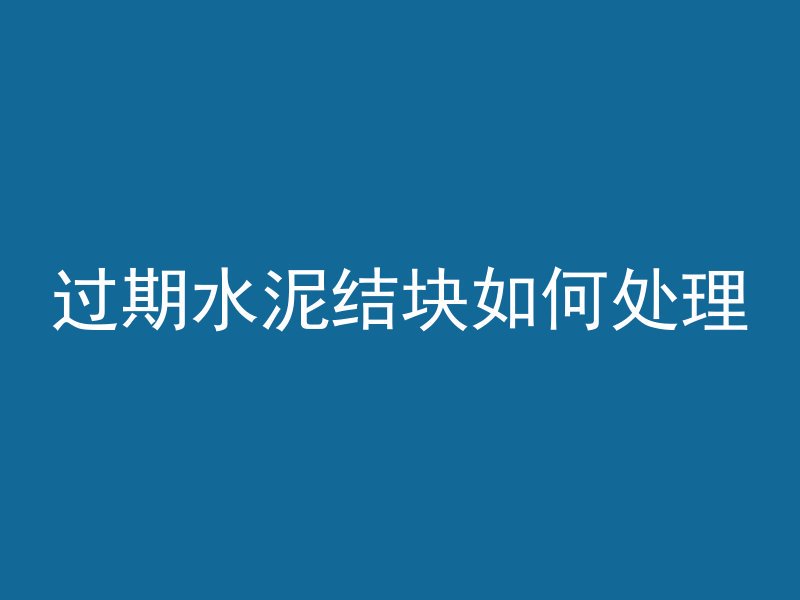 过期水泥结块如何处理